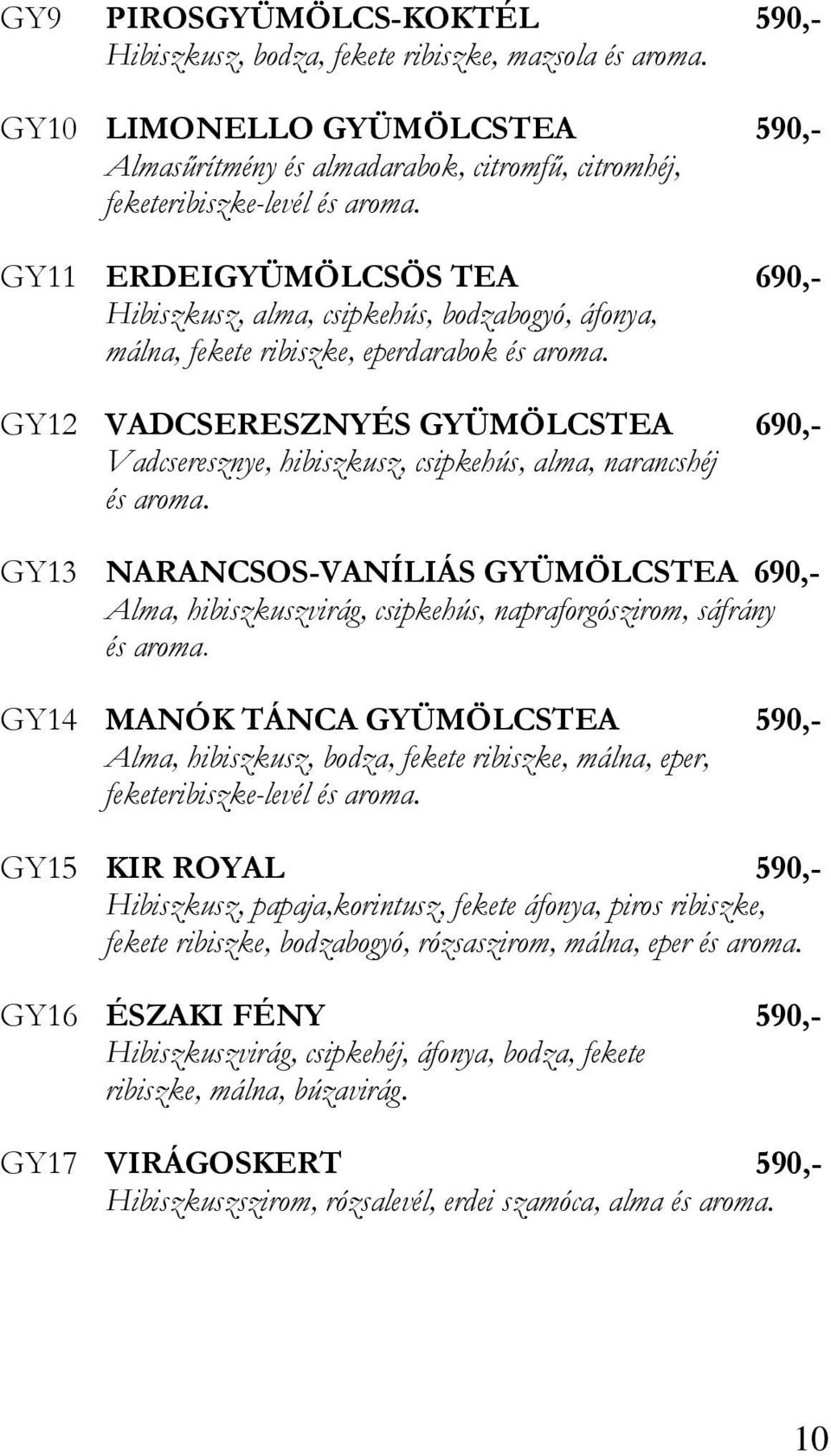 GY9 PIROSGYÜMÖLCS-KOKTÉL 590,-
Hibiszkusz, bodza, fekete ribiszke, mazsola és aroma.

GY10 LIMONELLO GYÜMÖLCSTEA 590,-
Almasűrítmény és almadarabok, citromfű, citromhéj, feketeribiszke-levél és aroma.

GY11 ERDEIGYÜMÖLCSÖS TEA 690,-
Hibiszkusz, alma, csipkehús, bodzabogyó, áfonya, málna, fekete ribiszke, eperdarabok és aroma.

GY12 VADCSERESZNYÉS GYÜMÖLCSTEA 690,-
Vadcseresznye, hibiszkusz, csipkehús, alma, narancshéj és aroma.

GY13 NARANCSOS-VANÍLIÁS GYÜMÖLCSTEA 690,-
Alma, hibiszkuszvirág, csipkehús, napraforgószirom, sáfrány és aroma.

GY14 MANÓK TÁNCA GYÜMÖLCSTEA 590,-
Alma, hibiszkusz, bodza, fekete ribiszke, málna, eper, feketeribiszke-levél és aroma.

GY15 KIR ROYAL 590,-
Hibiszkusz, papaja,korintusz, fekete áfonya, piros ribiszke, fekete ribiszke, bodzabogyó, rózsaszirom, málna, eper és aroma.

GY16 ÉSZAKI FÉNY 590,-
Hibiszkuszvirág, csipkehéj, áfonya, bodza, fekete ribiszke, málna, búzavirág.

GY17 VIRÁGOSKERT 590,-
Hibiszkuszszirom, rózsalevél, erdei szamóca, alma és aroma.

10